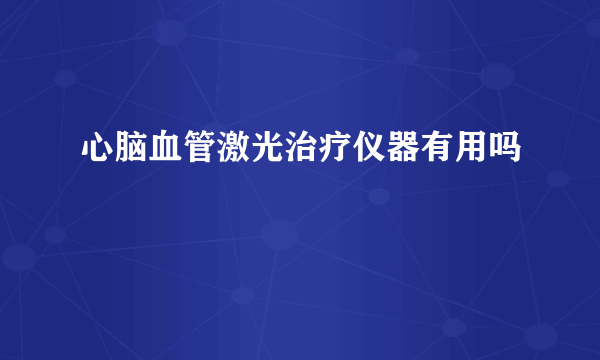 心脑血管激光治疗仪器有用吗